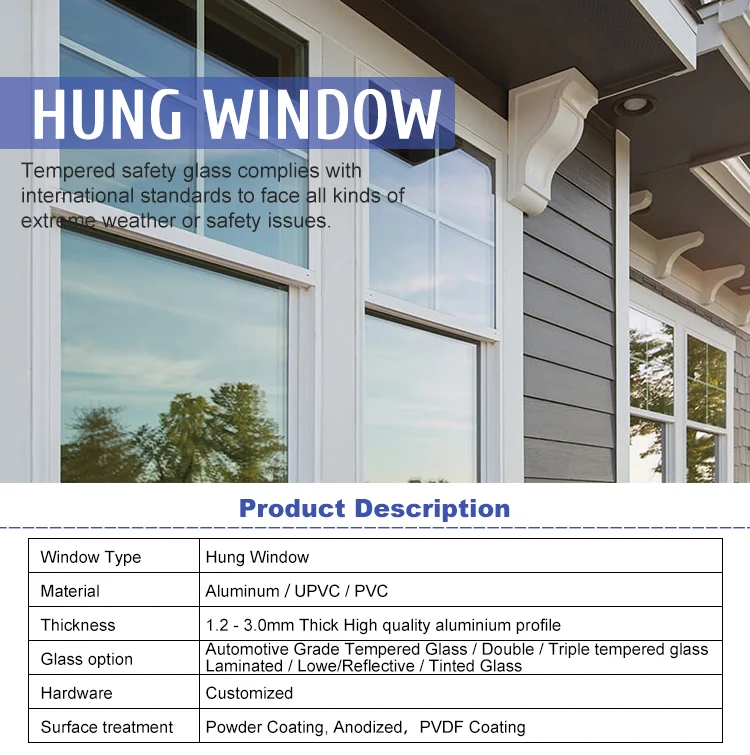 HUNG WINDOW

Tempered safety glass complies with international standards to face all kinds of extreme weather or safety issues.

Product Description

| Window Type | Hung Window |
|---|---|
| Material | Aluminum / UPVC / PVC |
| Thickness | 1.2 - 3.0mm Thick High quality aluminium profile |
| Glass option | Automotive Grade Tempered Glass / Double / Triple tempered glass Laminated / Lowe/Reflective / Tinted Glass |
| Hardware | Customized |
| Surface treatment | Powder Coating, Anodized，PVDF Coating |